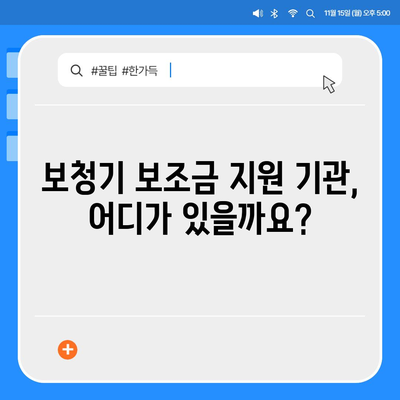 11월 15일 (월) 오후 5:00

#꿀팁 #한가득

보청기 보조금 지원 기관, 어디가 있을까요?